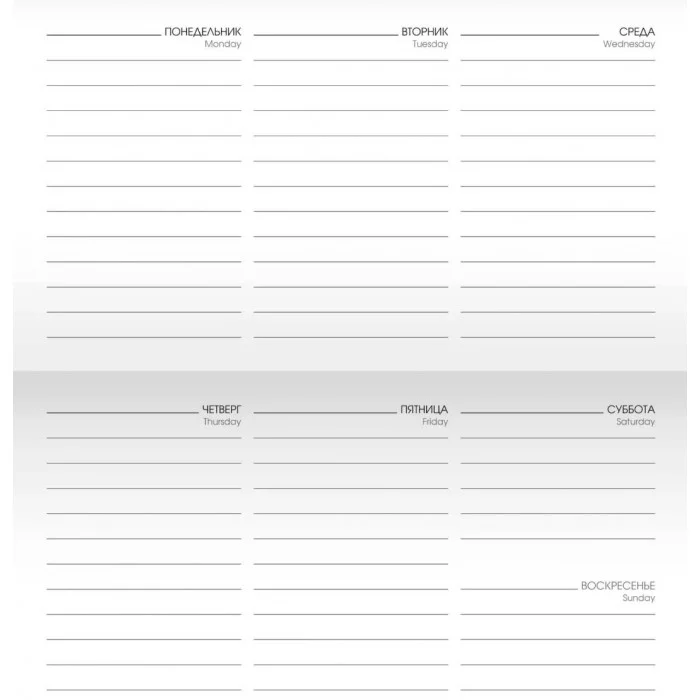 ПОНЕДЕЛЬНИК
Monday

ВТОРНИК
Tuesday

СРЕДА
Wednesday

ЧЕТВЕРГ
Thursday

ПЯТНИЦА
Friday

СУББОТА
Saturday

ВОСКРЕСЕНЬЕ
Sunday